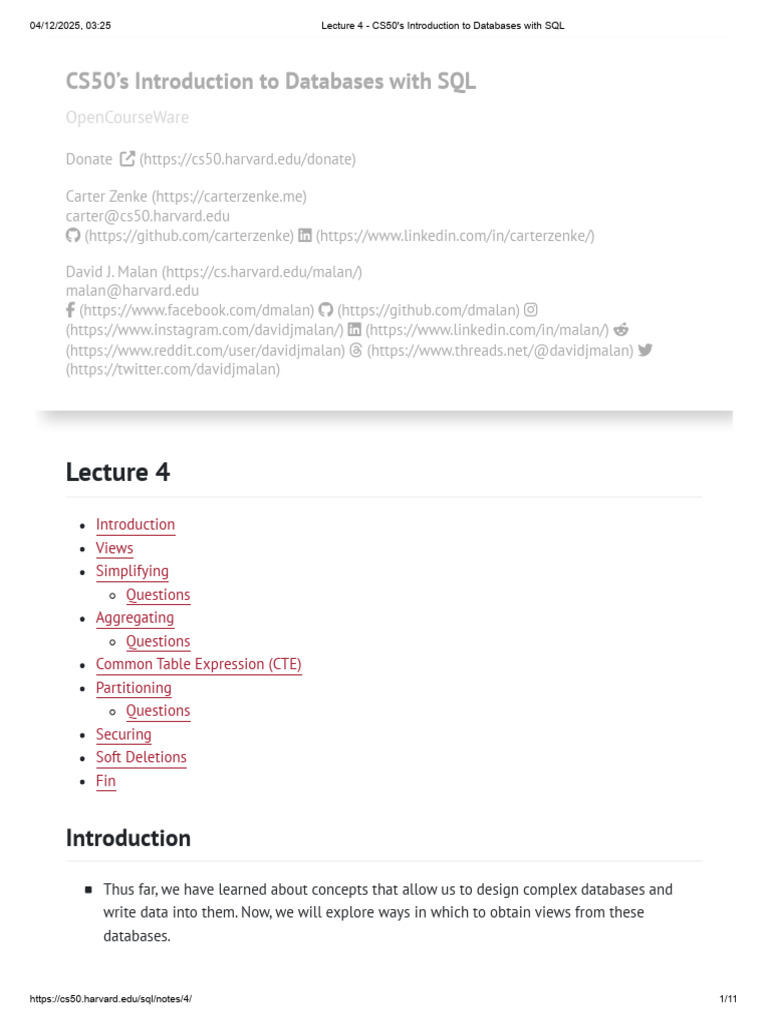 04/12/2025, 03:25 Lecture 4 - CS50's Introduction to Databases with SQL

CS50's Introduction to Databases with SQL

OpenCourseWare

Donate (https://cs50.harvard.edu/donate)

Carter Zenke (https://carterzenke.me)
carter@cs50.harvard.edu
(https://github.com/carterzenke) (https://www.linkedin.com/in/carterzenke/)

David J. Malan (https://cs.harvard.edu/malan/)
malan@harvard.edu
(https://www.facebook.com/dmalan) (https://github.com/dmalan) (https://www.instagram.com/davidjmalan/) (https://www.linkedin.com/in/malan/) (https://www.reddit.com/user/davidjmalan) (https://www.threads.net/@davidjmalan) (https://twitter.com/davidjmalan)

Lecture 4

- Introduction
- Views
- Simplifying
  - Questions
- Aggregating
  - Questions
- Common Table Expression (CTE)
- Partitioning
  - Questions
- Securing
- Soft Deletions
- Fin

Introduction

- Thus far, we have learned about concepts that allow us to design complex databases and write data into them. Now, we will explore ways in which to obtain views from these databases.

https://cs50.harvard.edu/sql/notes/4/ 1/11